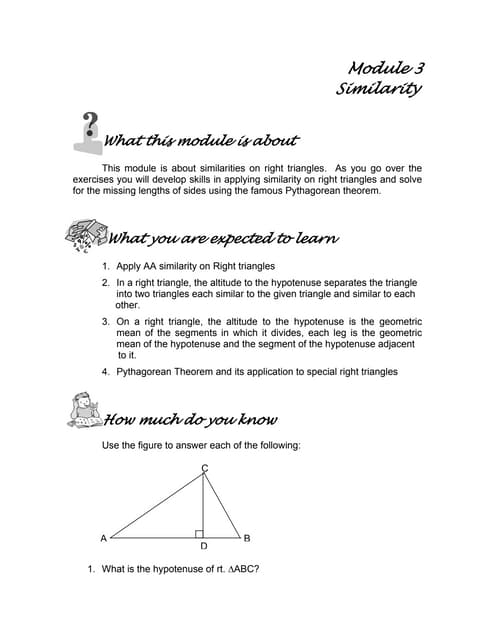 Module 3
Similarity

What this module is about

This module is about similarities on right triangles. As you go over the exercises you will develop skills in applying similarity on right triangles and solve for the missing lengths of sides using the famous Pythagorean theorem.

What you are expected to learn

1. Apply AA similarity on Right triangles
2. In a right triangle, the altitude to the hypotenuse separates the triangle into two triangles each similar to the given triangle and similar to each other.
3. On a right triangle, the altitude to the hypotenuse is the geometric mean of the segments in which it divides, each leg is the geometric mean of the hypotenuse and the segment of the hypotenuse adjacent to it.
4. Pythagorean Theorem and its application to special right triangles

How much do you know

Use the figure to answer each of the following:

C
A
D
B

1. What is the hypotenuse of rt. $\triangle ABC$?